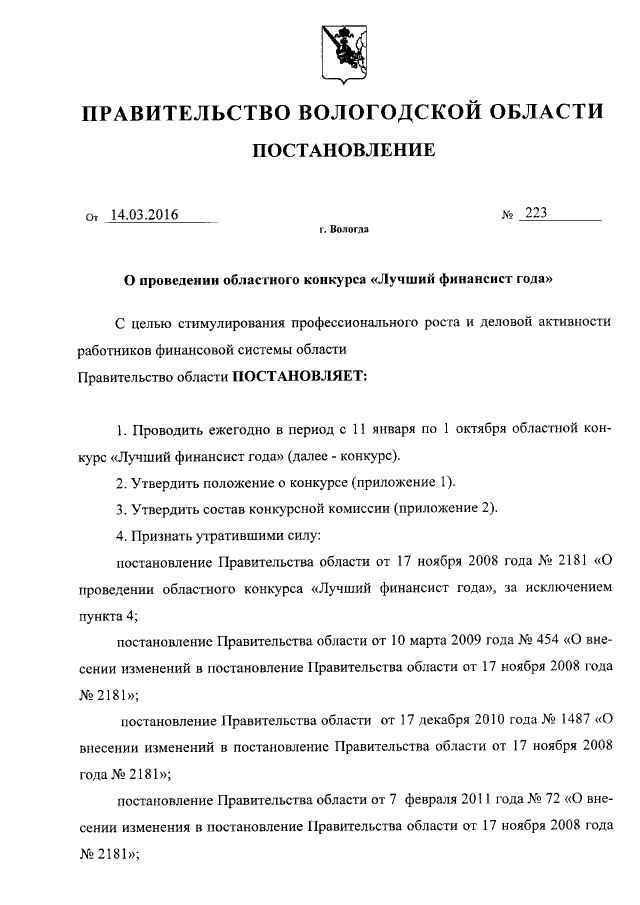 ПРАВИТЕЛЬСТВО ВОЛОГОДСКОЙ ОБЛАСТИ

ПОСТАНОВЛЕНИЕ

От 14.03.2016 № 223

г. Вологда

О проведении областного конкурса «Лучший финансист года»

С целью стимулирования профессионального роста и деловой активности работников финансовой системы области

Правительство области ПОСТАНОВЛЯЕТ:

1. Проводить ежегодно в период с 11 января по 1 октября областной конкурс «Лучший финансист года» (далее - конкурс).

2. Утвердить положение о конкурсе (приложение 1).

3. Утвердить состав конкурсной комиссии (приложение 2).

4. Признать утратившими силу:

постановление Правительства области от 17 ноября 2008 года № 2181 «О проведении областного конкурса «Лучший финансист года», за исключением пункта 4;

постановление Правительства области от 10 марта 2009 года № 454 «О внесении изменений в постановление Правительства области от 17 ноября 2008 года № 2181»;

постановление Правительства области от 17 декабря 2010 года № 1487 «О внесении изменений в постановление Правительства области от 17 ноября 2008 года № 2181»;

постановление Правительства области от 7 февраля 2011 года № 72 «О внесении изменения в постановление Правительства области от 17 ноября 2008 года № 2181»;